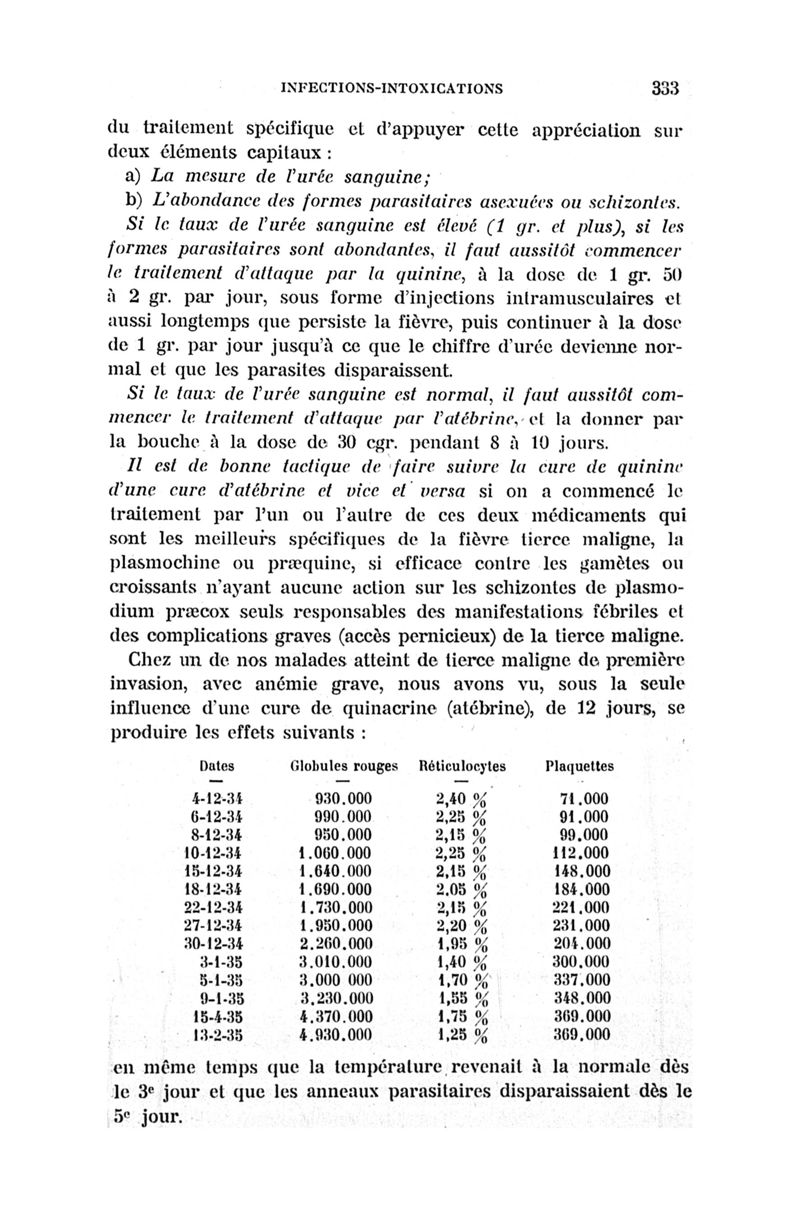 INFECTIONS-INTOXICATIONS 333

du traitement spécifique et d'appuyer cette appréciation sur deux éléments capitaux :

a) La mesure de l'urée sanguine;

b) L'abondance des formes parasitaires asexuées ou schizontes.

Si le taux de l'urée sanguine est élevé (1 gr. et plus), si les formes parasitaires sont abondantes, il faut aussitôt commencer le traitement d'attaque par la quinine, à la dose de 1 gr. 50 à 2 gr. par jour, sous forme d'injections intramusculaires et aussi longtemps que persiste la fièvre, puis continuer à la dose de 1 gr. par jour jusqu'à ce que le chiffre d'urée devienne normal et que les parasites disparaissent.

Si le taux de l'urée sanguine est normal, il faut aussitôt commencer le traitement d'attaque par l'atébrine, et la donner par la bouche à la dose de 30 cgr. pendant 8 à 10 jours.

Il est de bonne tactique de faire suivre la cure de quinine d'une cure d'atébrine et vice et versa si on a commencé le traitement par l'un ou l'autre de ces deux médicaments qui sont les meilleurs spécifiques de la fièvre tierce maligne, la plasmochine ou præquine, si efficace contre les gamètes ou croissants n'ayant aucune action sur les schizontes de plasmodium præcox seuls responsables des manifestations fébriles et des complications graves (accès pernicieux) de la tierce maligne.

Chez un de nos malades atteint de tierce maligne de première invasion, avec anémie grave, nous avons vu, sous la seule influence d'une cure de quinacrine (atébrine), de 12 jours, se produire les effets suivants :

| Dates | Globules rouges | Réticulocytes | Plaquettes |
|---|---|---|---|
| 4-12-34 | 930.000 | 2,40 % | 71.000 |
| 6-12-34 | 990.000 | 2,25 % | 91.000 |
| 8-12-34 | 950.000 | 2,15 % | 99.000 |
| 10-12-34 | 1.060.000 | 2,25 % | 112.000 |
| 15-12-34 | 1.640.000 | 2,15 % | 148.000 |
| 18-12-34 | 1.690.000 | 2,05 % | 184.000 |
| 22-12-34 | 1.730.000 | 2,15 % | 221.000 |
| 27-12-34 | 1.950.000 | 2,20 % | 231.000 |
| 30-12-34 | 2.260.000 | 1,95 % | 204.000 |
| 3-1-35 | 3.010.000 | 1,40 % | 300.000 |
| 5-1-35 | 3.000 000 | 1,70 % | 337.000 |
| 9-1-35 | 3.230.000 | 1,55 % | 348.000 |
| 15-4-35 | 4.370.000 | 1,75 % | 369.000 |
| 13-2-35 | 4.930.000 | 1,25 % | 369.000 |

en même temps que la température revenait à la normale dès le 3e jour et que les anneaux parasitaires disparaissaient dès le 5e jour.